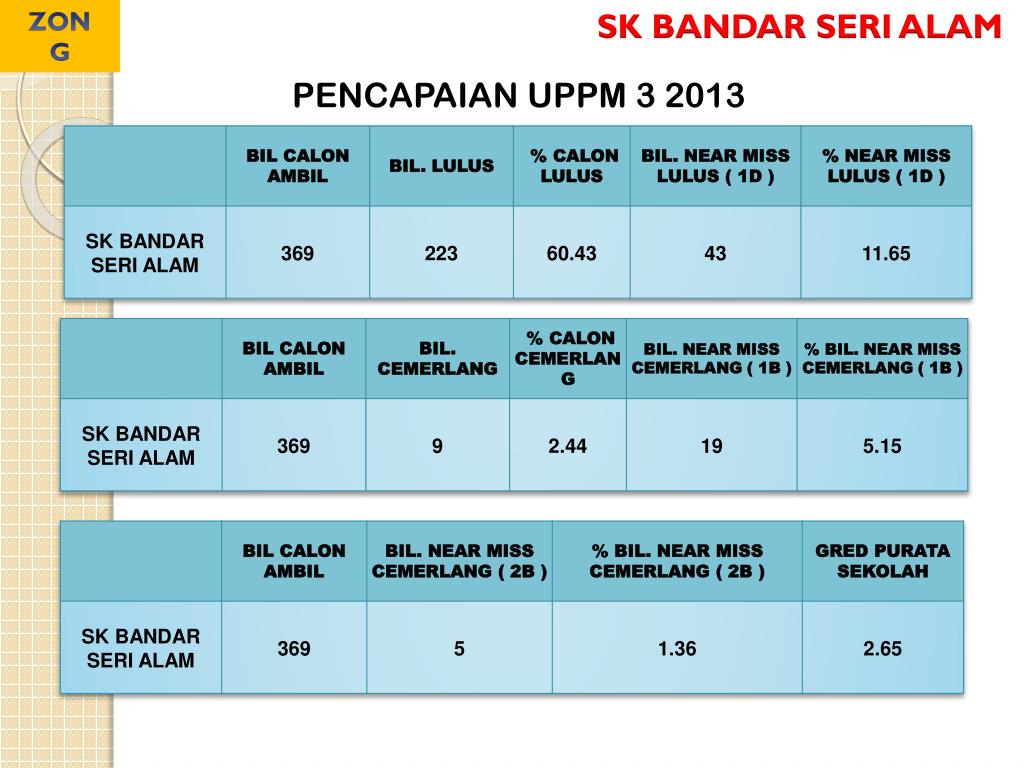 ZON G

SK BANDAR SERI ALAM

PENCAPAIAN UPPM 3 2013

|  | BIL CALON AMBIL | BIL. LULUS | % CALON LULUS | BIL. NEAR MISS LULUS ( 1D ) | % NEAR MISS LULUS ( 1D ) |
|---|---|---|---|---|---|
| SK BANDAR SERI ALAM | 369 | 223 | 60.43 | 43 | 11.65 |

|  | BIL CALON AMBIL | BIL. CEMERLANG | % CALON CEMERLANG | BIL. NEAR MISS CEMERLANG ( 1B ) | % BIL. NEAR MISS CEMERLANG ( 1B ) |
|---|---|---|---|---|---|
| SK BANDAR SERI ALAM | 369 | 9 | 2.44 | 19 | 5.15 |

|  | BIL CALON AMBIL | BIL. NEAR MISS CEMERLANG ( 2B ) | % BIL. NEAR MISS CEMERLANG ( 2B ) | GRED PURATA SEKOLAH |
|---|---|---|---|---|
| SK BANDAR SERI ALAM | 369 | 5 | 1.36 | 2.65 |